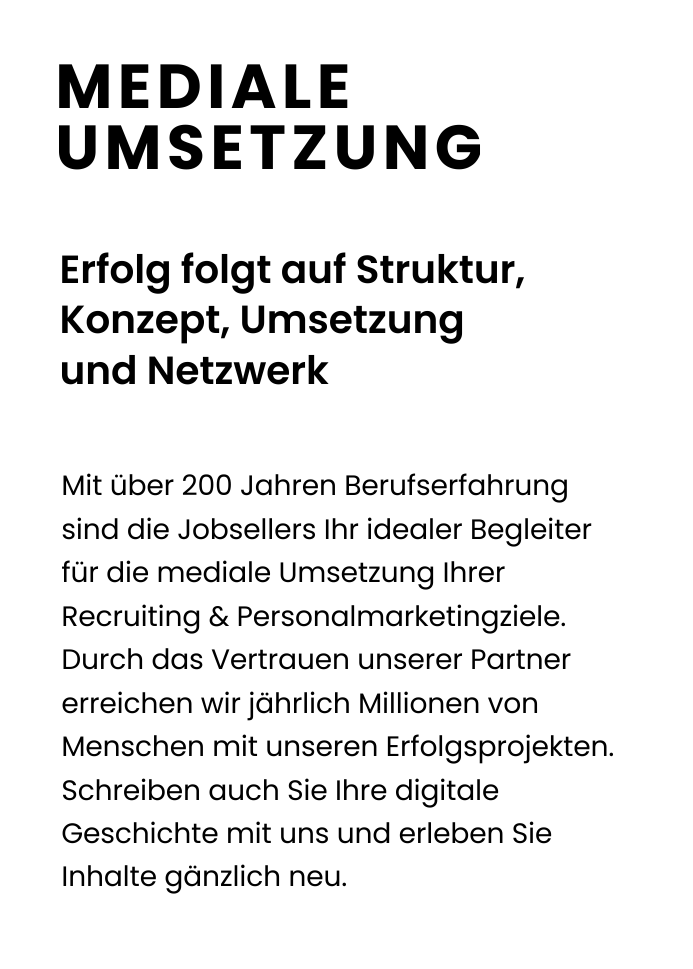 MEDIALE UMSETZUNG

Erfolg folgt auf Struktur, Konzept, Umsetzung und Netzwerk

Mit über 200 Jahren Berufserfahrung sind die Jobsellers Ihr idealer Begleiter für die mediale Umsetzung Ihrer Recruiting & Personalmarketingziele. Durch das Vertrauen unserer Partner erreichen wir jährlich Millionen von Menschen mit unseren Erfolgsprojekten. Schreiben auch Sie Ihre digitale Geschichte mit uns und erleben Sie Inhalte gänzlich neu.